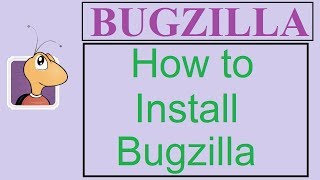 BUGZILLA

How to Install Bugzilla